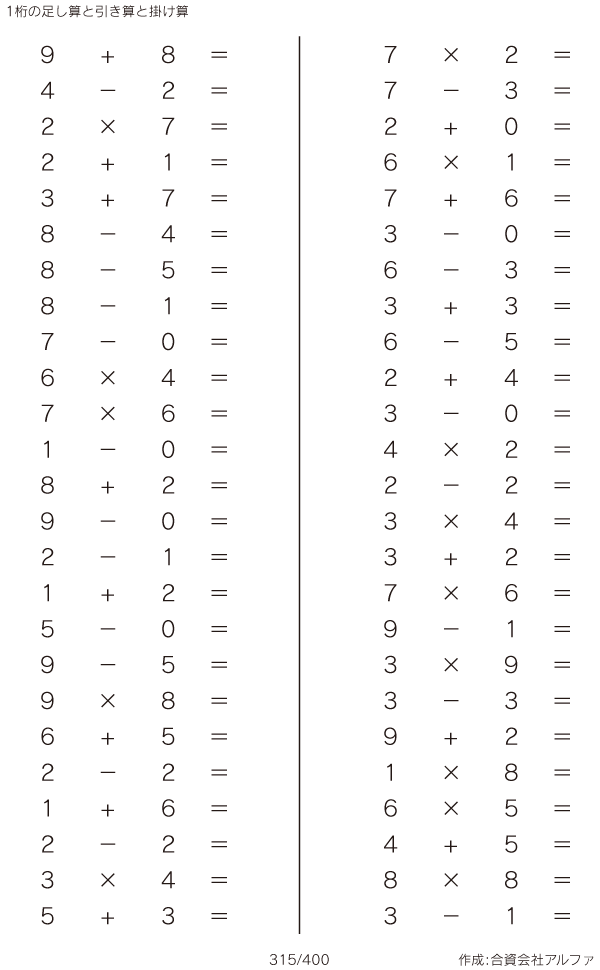 1桁の足し算と引き算と掛け算

$9 + 8 =$
$4 - 2 =$
$2 \times 7 =$
$2 + 1 =$
$3 + 7 =$
$8 - 4 =$
$8 - 5 =$
$8 - 1 =$
$7 - 0 =$
$6 \times 4 =$
$7 \times 6 =$
$1 - 0 =$
$8 + 2 =$
$9 - 0 =$
$2 - 1 =$
$1 + 2 =$
$5 - 0 =$
$9 - 5 =$
$9 \times 8 =$
$6 + 5 =$
$2 - 2 =$
$1 + 6 =$
$2 - 2 =$
$3 \times 4 =$
$5 + 3 =$

$7 \times 2 =$
$7 - 3 =$
$2 + 0 =$
$6 \times 1 =$
$7 + 6 =$
$3 - 0 =$
$6 - 3 =$
$3 + 3 =$
$6 - 5 =$
$2 + 4 =$
$3 - 0 =$
$4 \times 2 =$
$2 - 2 =$
$3 \times 4 =$
$3 + 2 =$
$7 \times 6 =$
$9 - 1 =$
$3 \times 9 =$
$3 - 3 =$
$9 + 2 =$
$1 \times 8 =$
$6 \times 5 =$
$4 + 5 =$
$8 \times 8 =$
$3 - 1 =$

315/400

作成:合資会社アルファ